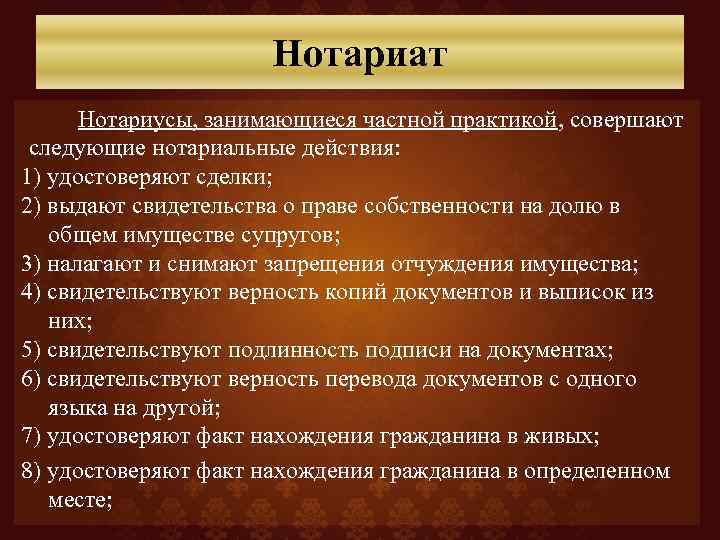 Нотариат

Нотариусы, занимающиеся частной практикой, совершают следующие нотариальные действия:
1) удостоверяют сделки;
2) выдают свидетельства о праве собственности на долю в общем имуществе супругов;
3) налагают и снимают запрещения отчуждения имущества;
4) свидетельствуют верность копий документов и выписок из них;
5) свидетельствуют подлинность подписи на документах;
6) свидетельствуют верность перевода документов с одного языка на другой;
7) удостоверяют факт нахождения гражданина в живых;
8) удостоверяют факт нахождения гражданина в определенном месте;